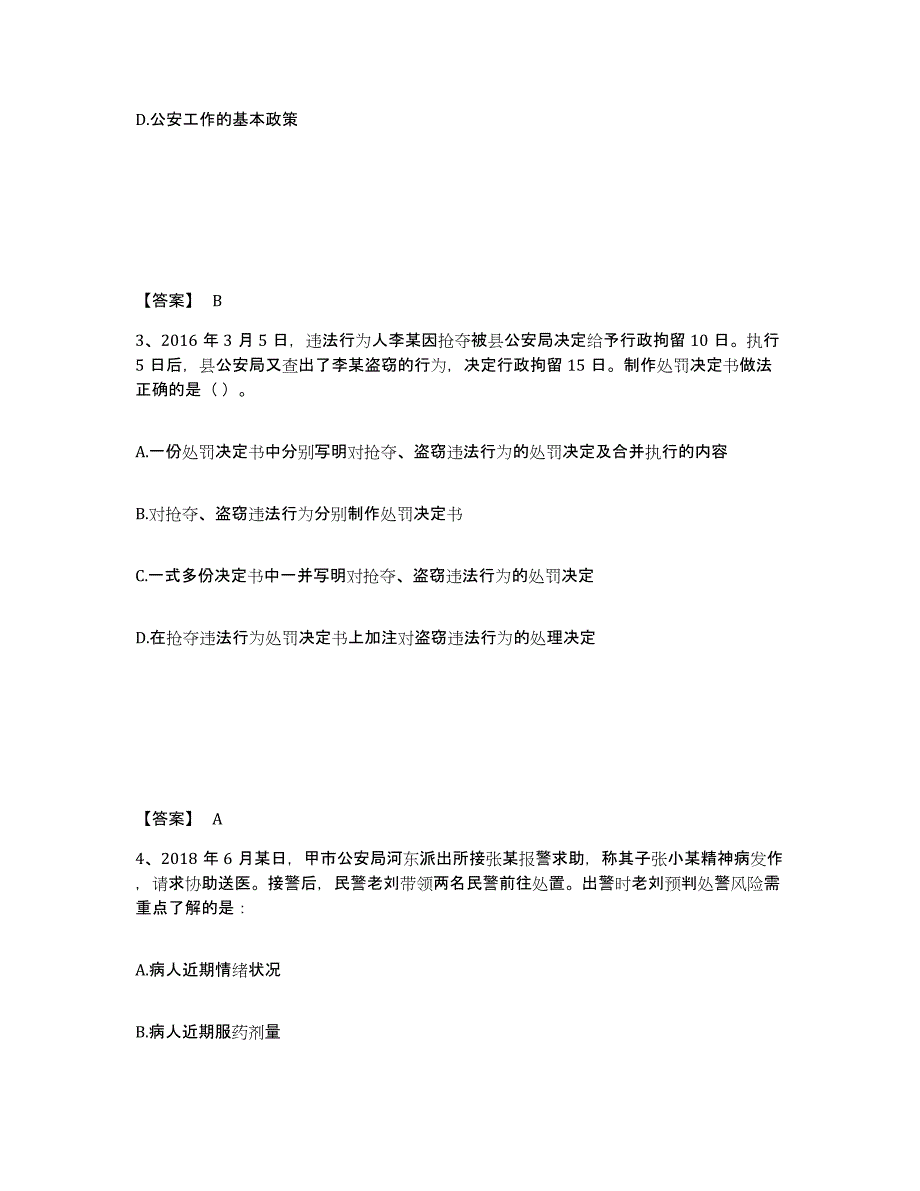 D.公安工作的基本政策

【答案】 B

3、2016 年 3 月 5 日，违法行为人李某因抢夺被县公安局决定给予行政拘留 10 日。执行 5 日后，县公安局又查出了李某盗窃的行为，决定行政拘留 15 日。制作处罚决定书做法正确的是（ ）。

A.一份处罚决定书中分别写明对抢夺、盗窃违法行为的处罚决定及合并执行的内容

B.对抢夺、盗窃违法行为分别制作处罚决定书

C.一式多份决定书中一并写明对抢夺、盗窃违法行为的处罚决定

D.在抢夺违法行为处罚决定书上加注对盗窃违法行为的处理决定

【答案】 A

4、2018 年 6 月某日，甲市公安局河东派出所接张某报警求助，称其子张小某精神病发作，请求协助送医。接警后，民警老刘带领两名民警前往处置。出警时老刘预判处警风险需重点了解的是：

A.病人近期情绪状况

B.病人近期服药剂量